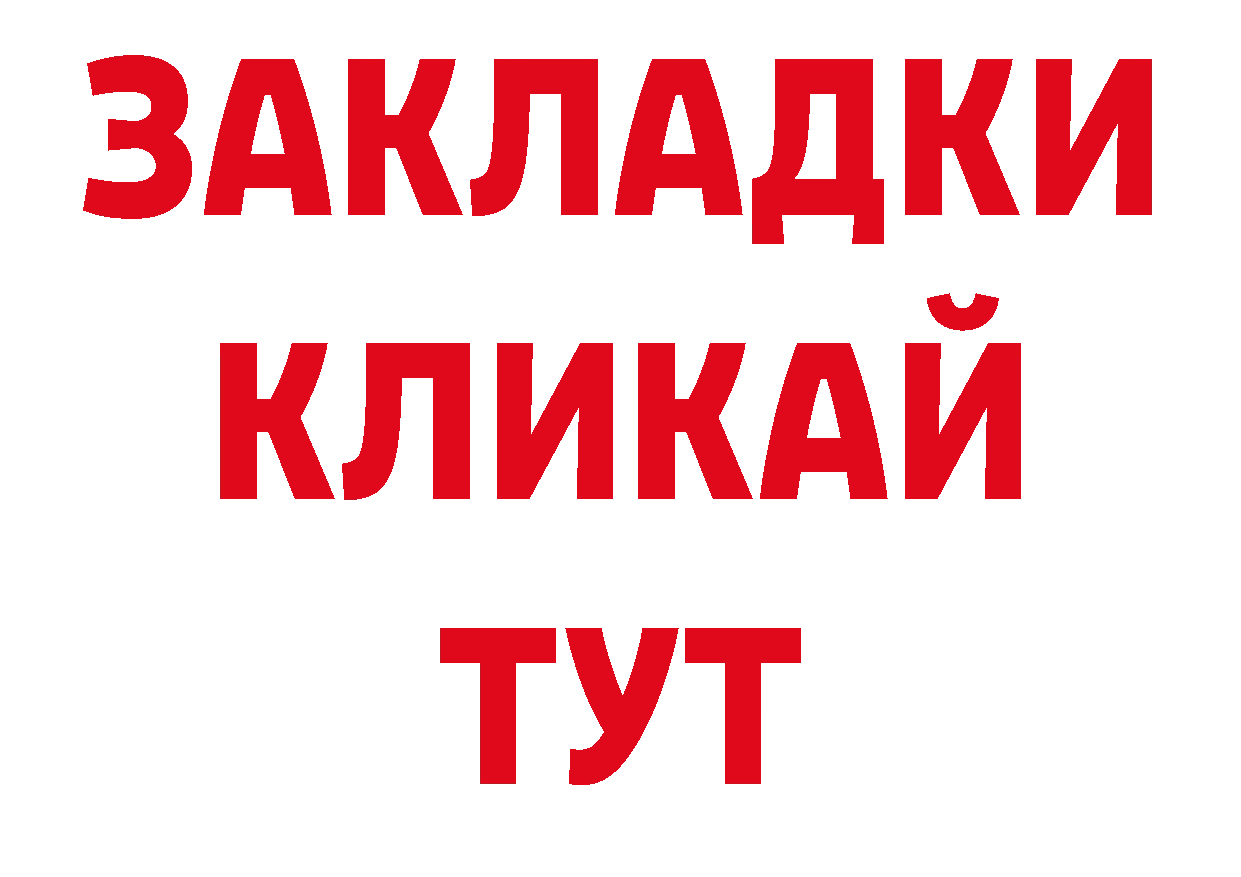 ЗАКЛАДКИ
КЛИКАЙ
ТУТ